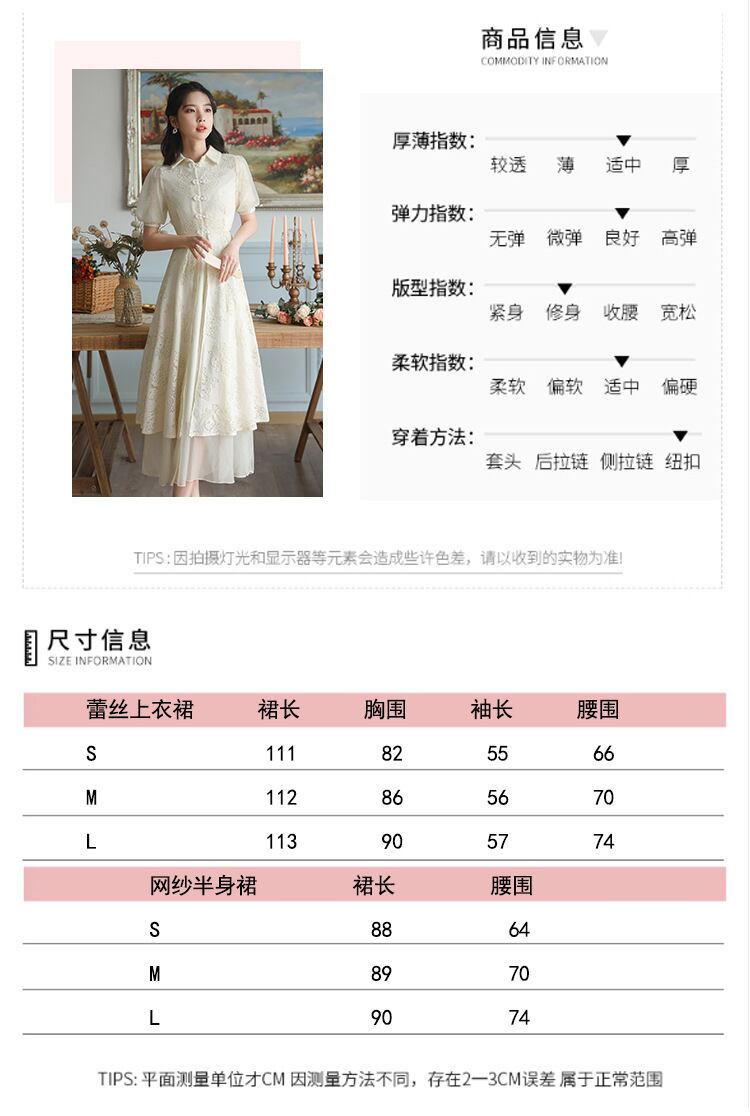 商品信息
COMMODITY INFORMATION

厚薄指数: 较透 薄 适中 厚

弹力指数: 无弹 微弹 良好 高弹

版型指数: 紧身 修身 收腰 宽松

柔软指数: 柔软 偏软 适中 偏硬

穿着方法: 套头 后拉链 侧拉链 纽扣

TIPS:因拍摄灯光和显示器等元素会造成些许色差,请以收到的实物为准!

尺寸信息
SIZE INFORMATION

| 蕾丝上衣裙 | 裙长 | 胸围 | 袖长 | 腰围 |
|---|---|---|---|---|
| S | 111 | 82 | 55 | 66 |
| M | 112 | 86 | 56 | 70 |
| L | 113 | 90 | 57 | 74 |

| 网纱半身裙 | 裙长 | 腰围 |
|---|---|---|
| S | 88 | 64 |
| M | 89 | 70 |
| L | 90 | 74 |

TIPS: 平面测量单位才CM 因测量方法不同,存在2一3CM误差 属于正常范围